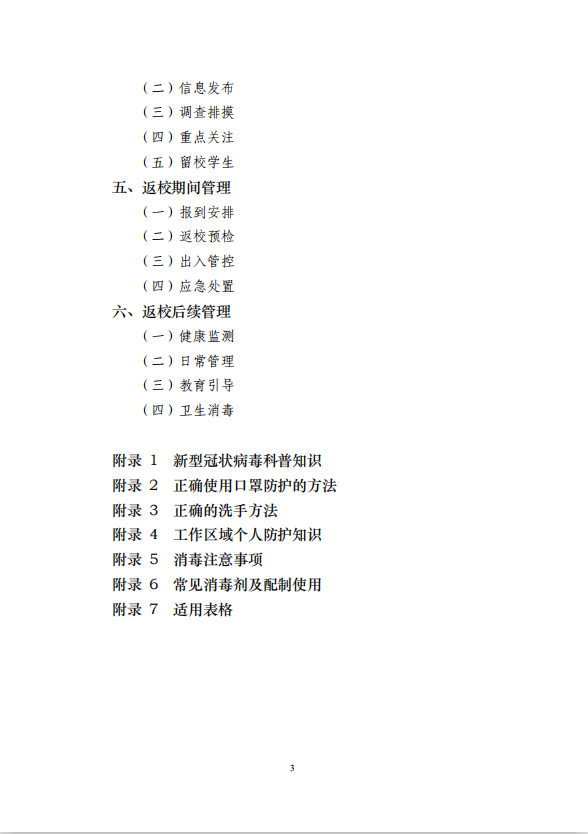 （二）信息发布
（三）调查排摸
（四）重点关注
（五）留校学生
五、返校期间管理
（一）报到安排
（二）返校预检
（三）出入管控
（四）应急处置
六、返校后续管理
（一）健康监测
（二）日常管理
（三）教育引导
（四）卫生消毒

附录 1 新型冠状病毒科普知识
附录 2 正确使用口罩防护的方法
附录 3 正确的洗手方法
附录 4 工作区域个人防护知识
附录 5 消毒注意事项
附录 6 常见消毒剂及配制使用
附录 7 适用表格

3